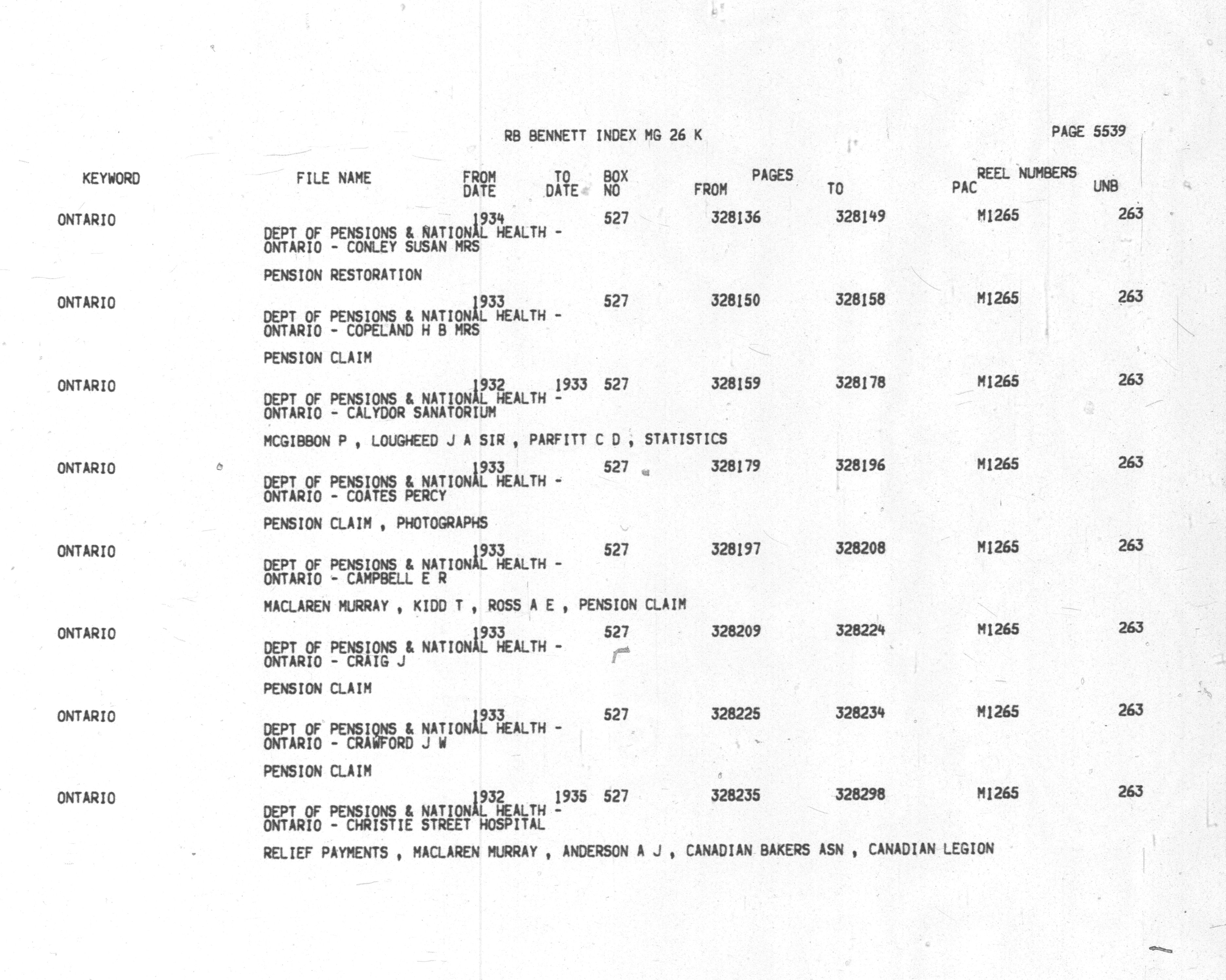 RB BENNETT INDEX MG 26 K

PAGE 5539

KEYWORD FILE NAME FROM DATE TO DATE BOX NO PAGES FROM TO REEL NUMBERS PAC UNB

ONTARIO 1934 527 328136 328149 M1265 263
DEPT OF PENSIONS & NATIONAL HEALTH -
ONTARIO - CONLEY SUSAN MRS

PENSION RESTORATION

ONTARIO 1933 527 328150 328158 M1265 263
DEPT OF PENSIONS & NATIONAL HEALTH -
ONTARIO - COPELAND H B MRS

PENSION CLAIM

ONTARIO 1932 1933 527 328159 328178 M1265 263
DEPT OF PENSIONS & NATIONAL HEALTH -
ONTARIO - CALYDOR SANATORIUM

MCGIBBON P , LOUGHEED J A SIR , PARFITT C D , STATISTICS

ONTARIO 1933 527 328179 328196 M1265 263
DEPT OF PENSIONS & NATIONAL HEALTH -
ONTARIO - COATES PERCY

PENSION CLAIM , PHOTOGRAPHS

ONTARIO 1933 527 328197 328208 M1265 263
DEPT OF PENSIONS & NATIONAL HEALTH -
ONTARIO - CAMPBELL E R

MACLAREN MURRAY , KIDD T , ROSS A E , PENSION CLAIM

ONTARIO 1933 527 328209 328224 M1265 263
DEPT OF PENSIONS & NATIONAL HEALTH -
ONTARIO - CRAIG J

PENSION CLAIM

ONTARIO 1933 527 328225 328234 M1265 263
DEPT OF PENSIONS & NATIONAL HEALTH -
ONTARIO - CRAWFORD J W

PENSION CLAIM

ONTARIO 1932 1935 527 328235 328298 M1265 263
DEPT OF PENSIONS & NATIONAL HEALTH -
ONTARIO - CHRISTIE STREET HOSPITAL

RELIEF PAYMENTS , MACLAREN MURRAY , ANDERSON A J , CANADIAN BAKERS ASN , CANADIAN LEGION